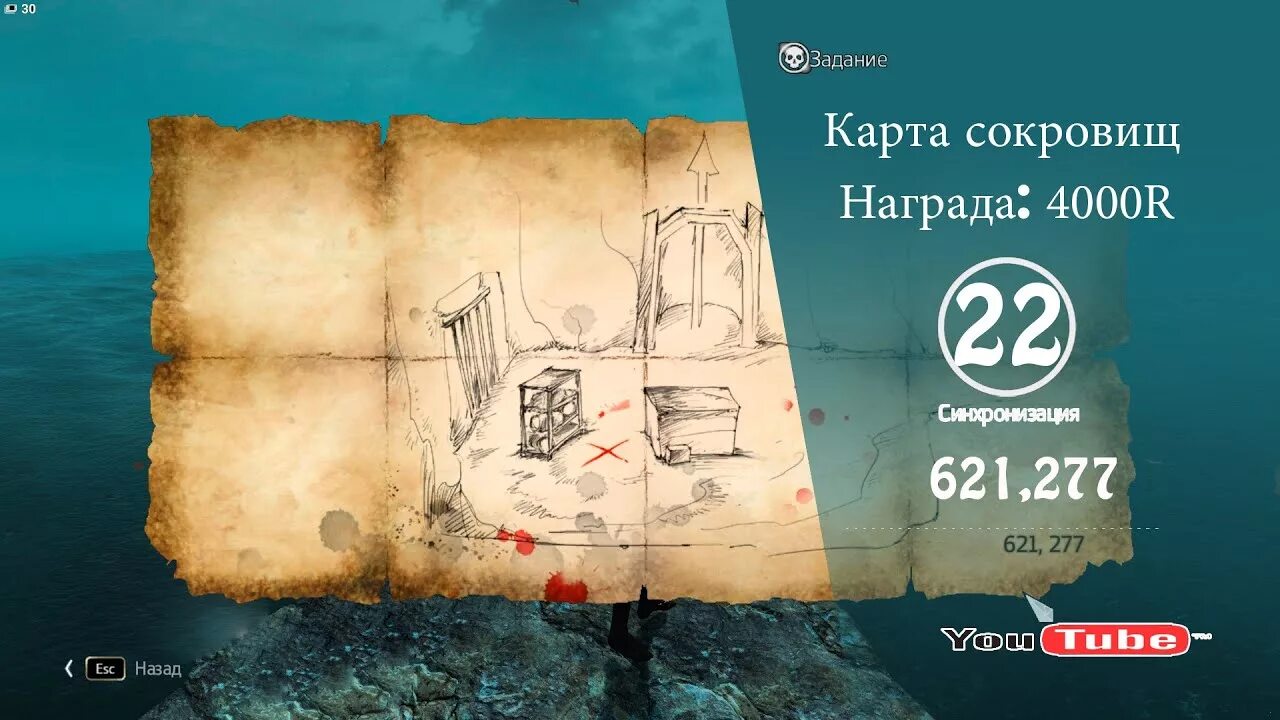 30

Задание

Карта сокровищ

Награда: 4000R

22

Синхронизация

621,277

621, 277

YouTube

Esc Назад